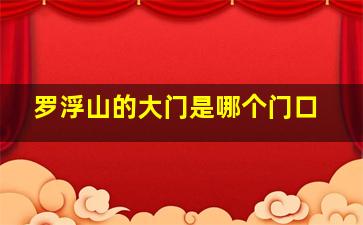 罗浮山的大门是哪个门口